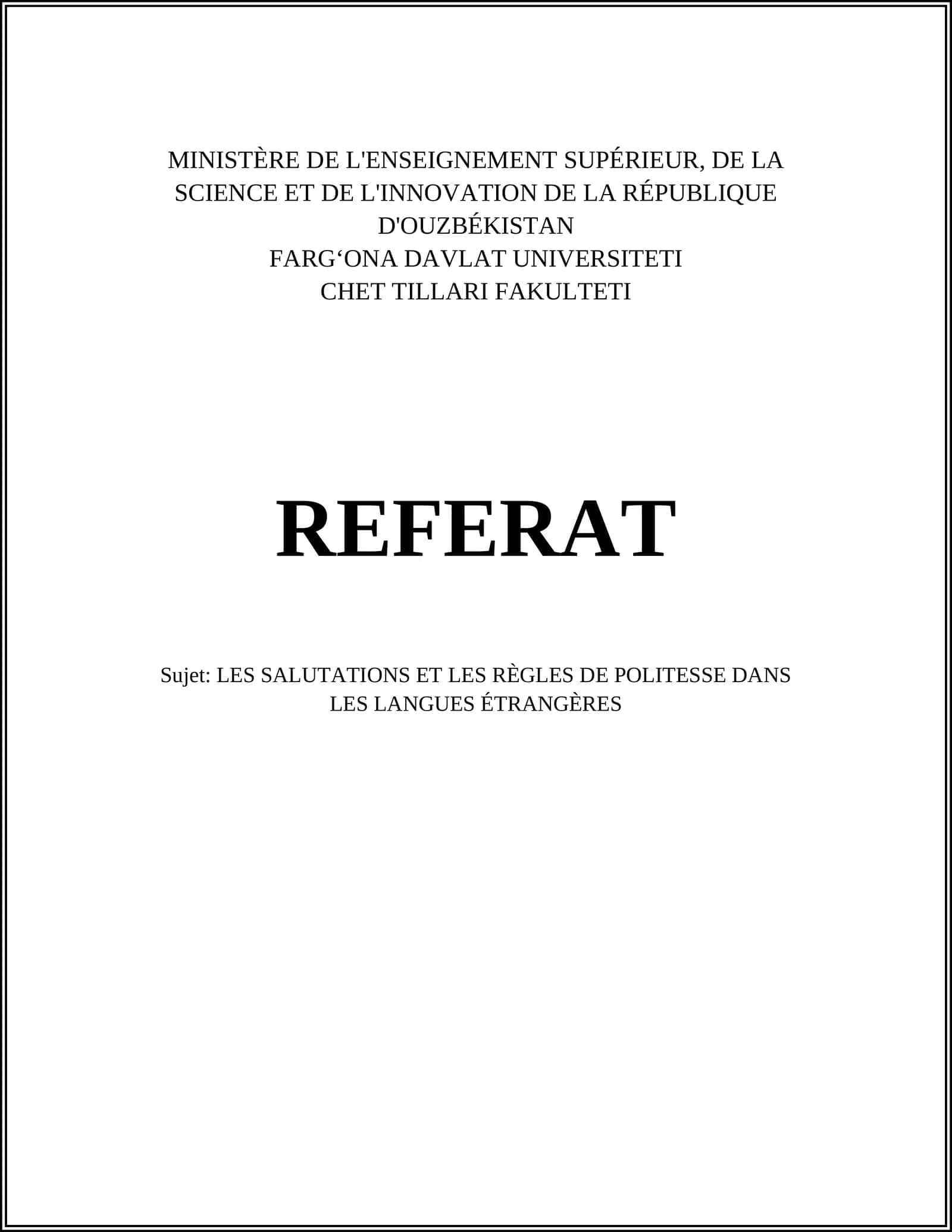 MINISTÈRE DE L'ENSEIGNEMENT SUPÉRIEUR, DE LA SCIENCE ET DE L'INNOVATION DE LA RÉPUBLIQUE D'OUZBÉKISTAN
FARG‘ONA DAVLAT UNIVERSITETI
CHET TILLARI FAKULTETI

REFERAT

Sujet: LES SALUTATIONS ET LES RÈGLES DE POLITESSE DANS LES LANGUES ÉTRANGÈRES